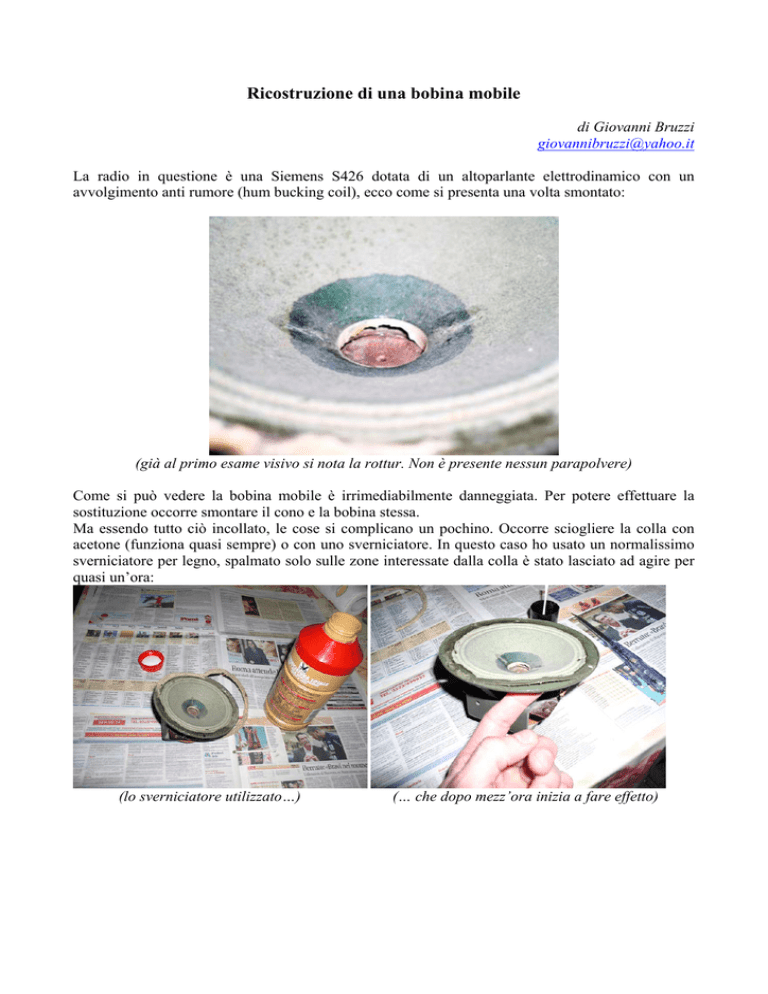 Ricostruzione di una bobina mobile

di Giovanni Bruzzi
giovannibruzzi@yahoo.it

La radio in questione è una Siemens S426 dotata di un altoparlante elettrodinamico con un avvolgimento anti rumore (hum bucking coil), ecco come si presenta una volta smontato:

(già al primo esame visivo si nota la rottur. Non è presente nessun parapolvere)

Come si può vedere la bobina mobile è irrimediabilmente danneggiata. Per potere effettuare la sostituzione occorre smontare il cono e la bobina stessa.
Ma essendo tutto ciò incollato, le cose si complicano un pochino. Occorre sciogliere la colla con acetone (funziona quasi sempre) o con uno sverniciatore. In questo caso ho usato un normalissimo sverniciatore per legno, spalmato solo sulle zone interessate dalla colla è stato lasciato ad agire per quasi un'ora:

(lo sverniciatore utilizzato…)

(… che dopo mezz'ora inizia a fare effetto)